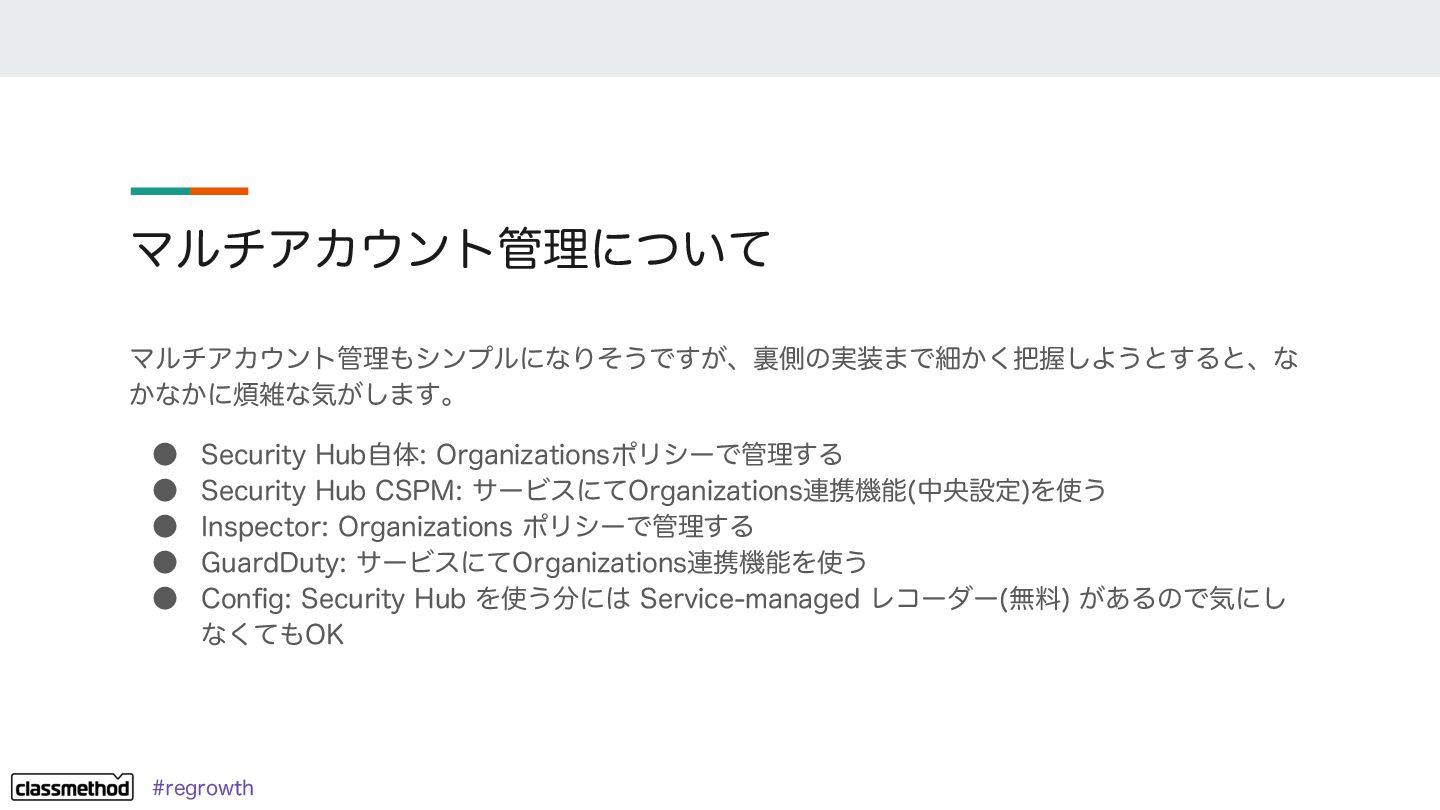 マルチアカウント管理について

マルチアカウント管理もシンプルになりそうですが、裏側の実装まで細かく把握しようとすると、なかなかに煩雑な気がします。

• Security Hub自体: Organizationsポリシーで管理する
• Security Hub CSPM: サービスにてOrganizations連携機能(中央設定)を使う
• Inspector: Organizations ポリシーで管理する
• GuardDuty: サービスにてOrganizations連携機能を使う
• Config: Security Hub を使う分には Service-managed レコーダー(無料) があるので気にしなくてもOK

classmethod #regrowth